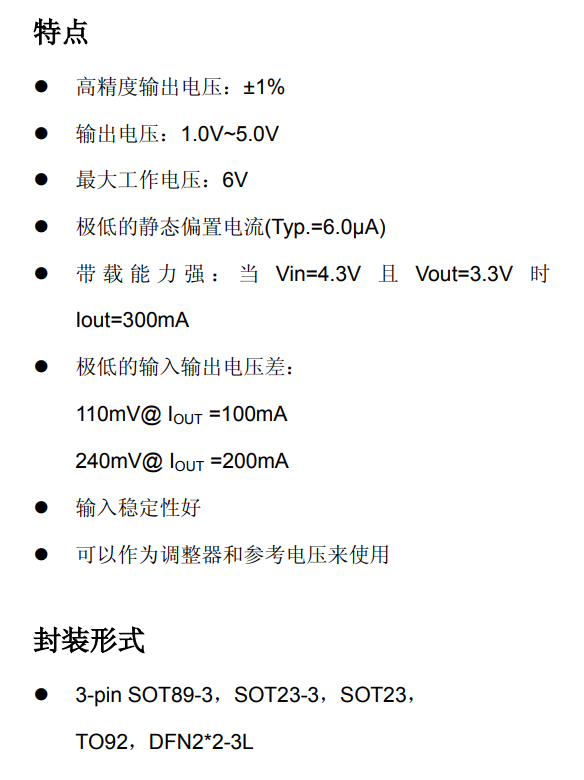 特点

● 高精度输出电压：±1%

● 输出电压：1.0V~5.0V

● 最大工作电压：6V

● 极低的静态偏置电流(Typ.=6.0μA)

● 带载能力强：当 Vin=4.3V 且 Vout=3.3V 时 Iout=300mA

● 极低的输入输出电压差：
110mV@ $I_{OUT}$ =100mA
240mV@ $I_{OUT}$ =200mA

● 输入稳定性好

● 可以作为调整器和参考电压来使用

封装形式

● 3-pin SOT89-3，SOT23-3，SOT23，TO92，DFN2*2-3L